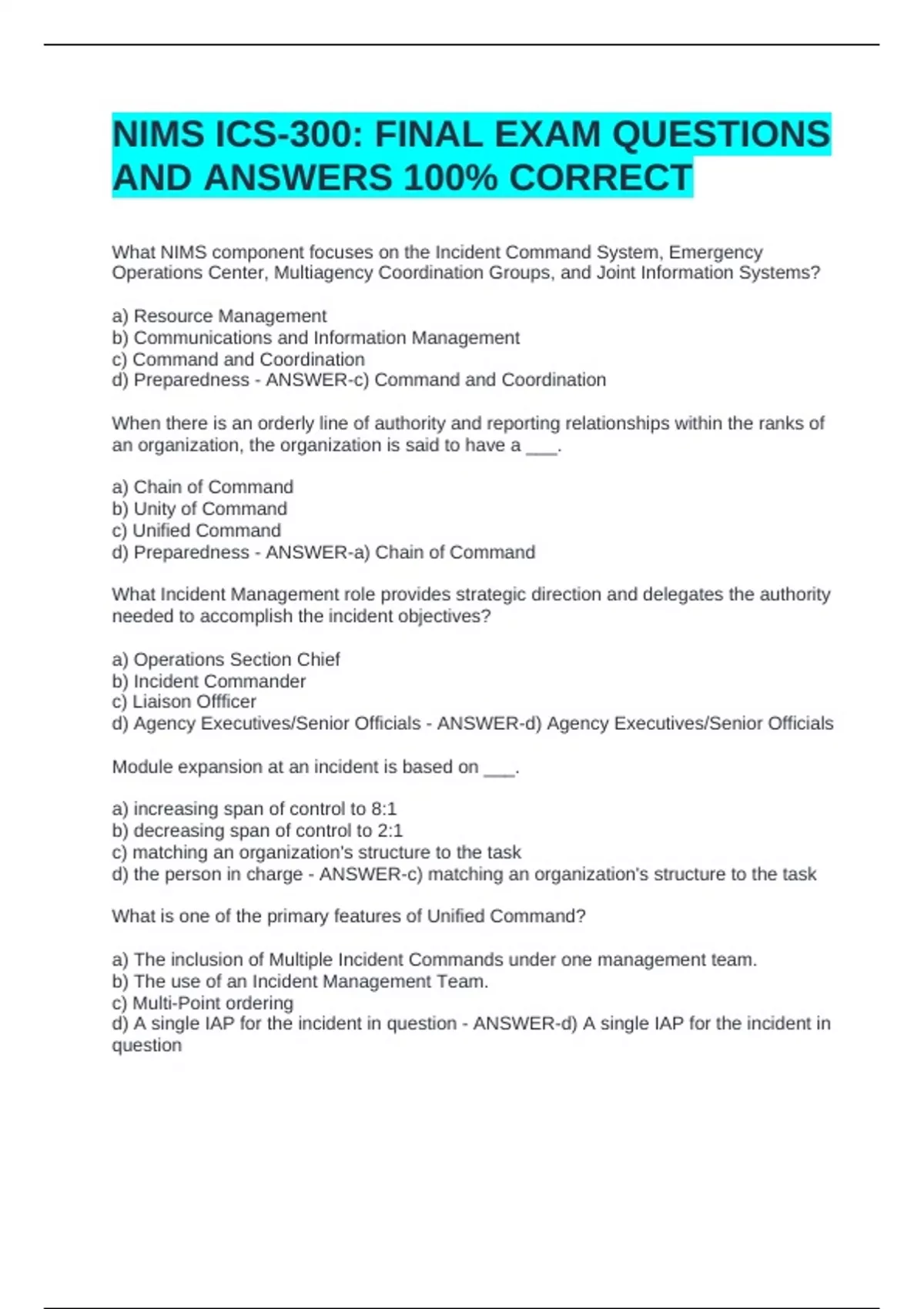 NIMS ICS-300: FINAL EXAM QUESTIONS AND ANSWERS 100% CORRECT

What NIMS component focuses on the Incident Command System, Emergency Operations Center, Multiagency Coordination Groups, and Joint Information Systems?

a) Resource Management
b) Communications and Information Management
c) Command and Coordination
d) Preparedness - ANSWER-c) Command and Coordination

When there is an orderly line of authority and reporting relationships within the ranks of an organization, the organization is said to have a ___.

a) Chain of Command
b) Unity of Command
c) Unified Command
d) Preparedness - ANSWER-a) Chain of Command

What Incident Management role provides strategic direction and delegates the authority needed to accomplish the incident objectives?

a) Operations Section Chief
b) Incident Commander
c) Liaison Offficer
d) Agency Executives/Senior Officials - ANSWER-d) Agency Executives/Senior Officials

Module expansion at an incident is based on ___.

a) increasing span of control to 8:1
b) decreasing span of control to 2:1
c) matching an organization's structure to the task
d) the person in charge - ANSWER-c) matching an organization's structure to the task

What is one of the primary features of Unified Command?

a) The inclusion of Multiple Incident Commands under one management team.
b) The use of an Incident Management Team.
c) Multi-Point ordering
d) A single IAP for the incident in question - ANSWER-d) A single IAP for the incident in question